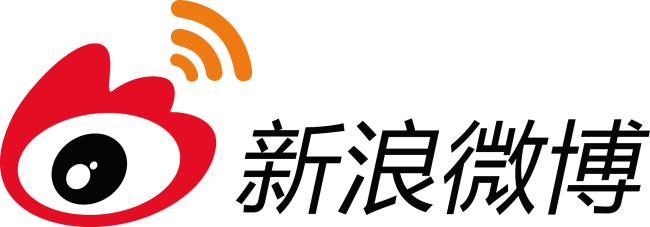 新浪微博